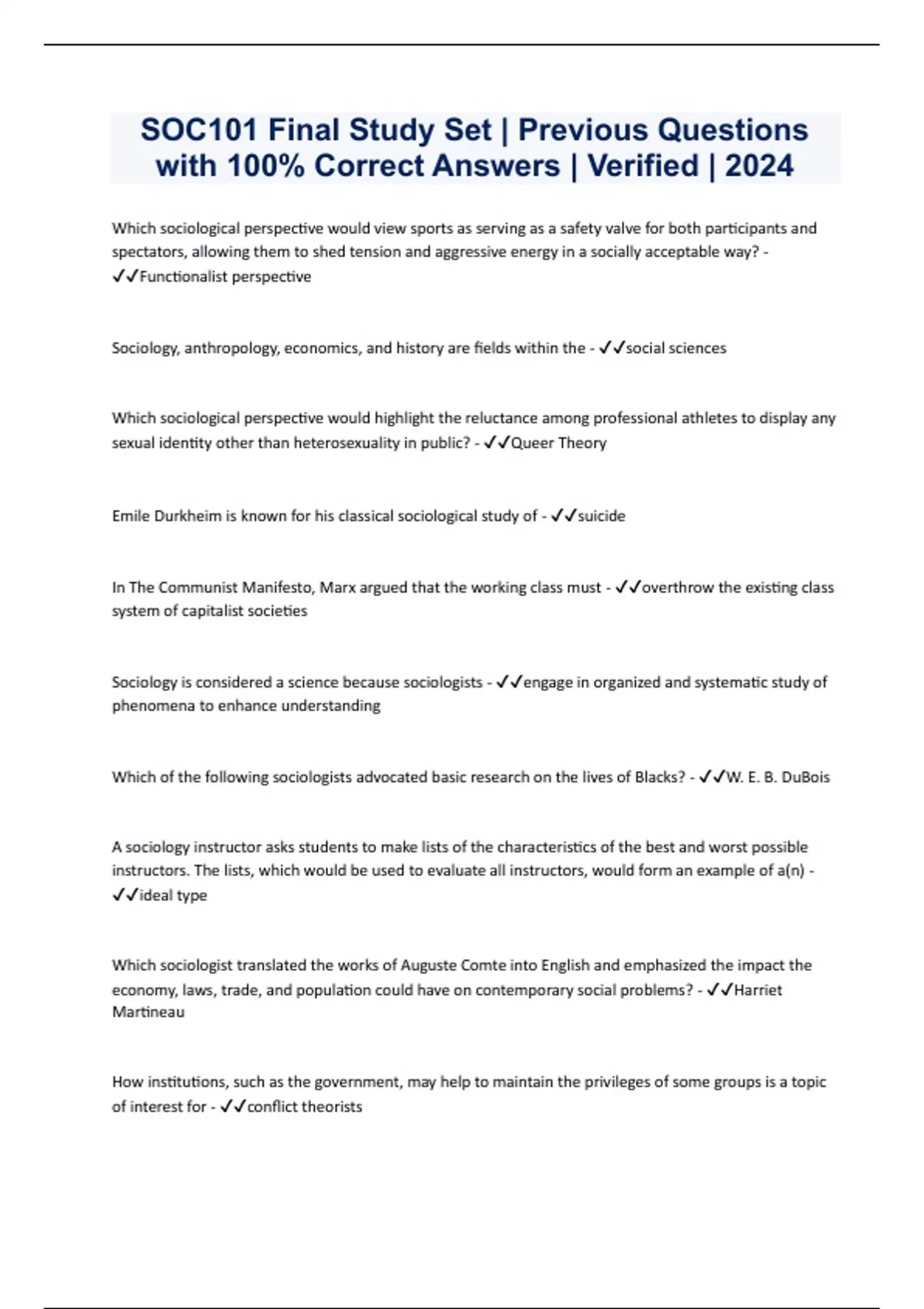 SOC101 Final Study Set | Previous Questions with 100% Correct Answers | Verified | 2024

Which sociological perspective would view sports as serving as a safety valve for both participants and spectators, allowing them to shed tension and aggressive energy in a socially acceptable way? - ✓✓Functionalist perspective

Sociology, anthropology, economics, and history are fields within the - ✓✓social sciences

Which sociological perspective would highlight the reluctance among professional athletes to display any sexual identity other than heterosexuality in public? - ✓✓Queer Theory

Emile Durkheim is known for his classical sociological study of - ✓✓suicide

In The Communist Manifesto, Marx argued that the working class must - ✓✓overthrow the existing class system of capitalist societies

Sociology is considered a science because sociologists - ✓✓engage in organized and systematic study of phenomena to enhance understanding

Which of the following sociologists advocated basic research on the lives of Blacks? - ✓✓W. E. B. DuBois

A sociology instructor asks students to make lists of the characteristics of the best and worst possible instructors. The lists, which would be used to evaluate all instructors, would form an example of a(n) - ✓✓ideal type

Which sociologist translated the works of Auguste Comte into English and emphasized the impact the economy, laws, trade, and population could have on contemporary social problems? - ✓✓Harriet Martineau

How institutions, such as the government, may help to maintain the privileges of some groups is a topic of interest for - ✓✓conflict theorists